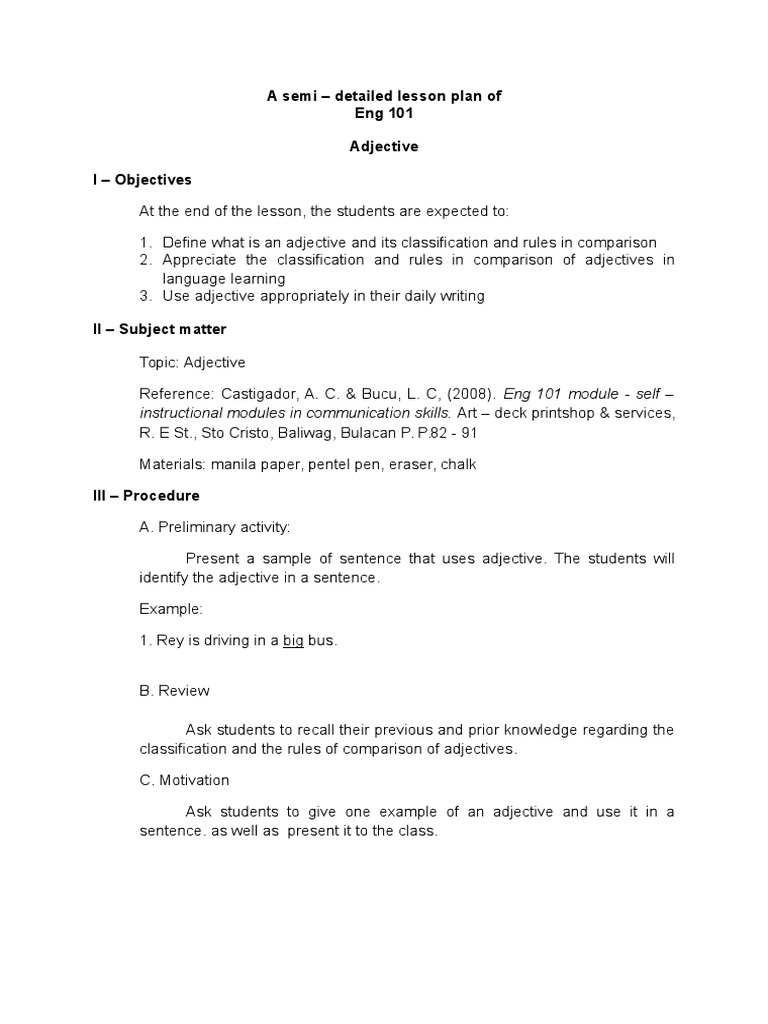 A semi – detailed lesson plan of
Eng 101

Adjective

I – Objectives

At the end of the lesson, the students are expected to:

1. Define what is an adjective and its classification and rules in comparison
2. Appreciate the classification and rules in comparison of adjectives in language learning
3. Use adjective appropriately in their daily writing

II – Subject matter

Topic: Adjective

Reference: Castigador, A. C. & Bucu, L. C, (2008). Eng 101 module - self – instructional modules in communication skills. Art – deck printshop & services, R. E St., Sto Cristo, Baliwag, Bulacan P. P.82 - 91

Materials: manila paper, pentel pen, eraser, chalk

III – Procedure

A. Preliminary activity:

Present a sample of sentence that uses adjective. The students will identify the adjective in a sentence.

Example:

1. Rey is driving in a big bus.

B. Review

Ask students to recall their previous and prior knowledge regarding the classification and the rules of comparison of adjectives.

C. Motivation

Ask students to give one example of an adjective and use it in a sentence. as well as present it to the class.